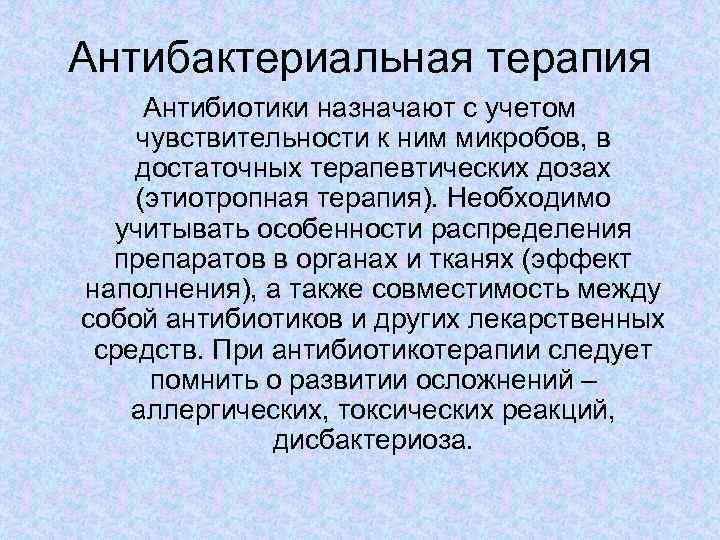 Антибактериальная терапия

Антибиотики назначают с учетом чувствительности к ним микробов, в достаточных терапевтических дозах (этиотропная терапия). Необходимо учитывать особенности распределения препаратов в органах и тканях (эффект наполнения), а также совместимость между собой антибиотиков и других лекарственных средств. При антибиотикотерапии следует помнить о развитии осложнений – аллергических, токсических реакций, дисбактериоза.